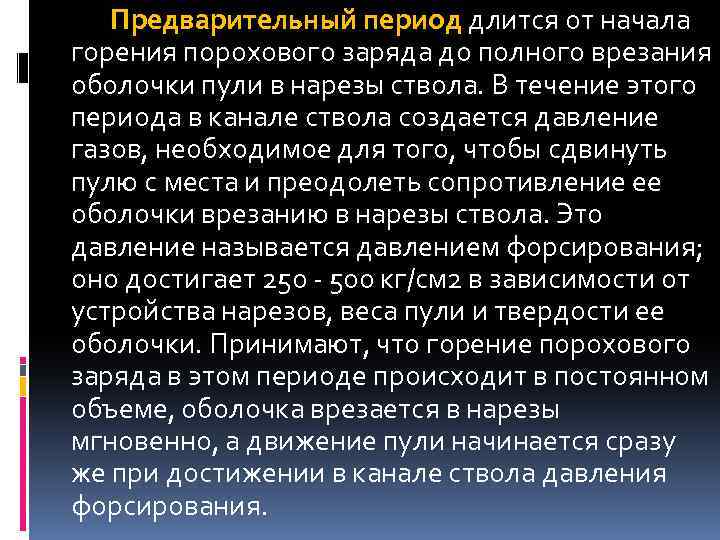 Предварительный период длится от начала горения порохового заряда до полного врезания оболочки пули в нарезы ствола. В течение этого периода в канале ствола создается давление газов, необходимое для того, чтобы сдвинуть пулю с места и преодолеть сопротивление ее оболочки врезанию в нарезы ствола. Это давление называется давлением форсирования; оно достигает 250 - 500 кг/см2 в зависимости от устройства нарезов, веса пули и твердости ее оболочки. Принимают, что горение порохового заряда в этом периоде происходит в постоянном объеме, оболочка врезается в нарезы мгновенно, а движение пули начинается сразу же при достижении в канале ствола давления форсирования.